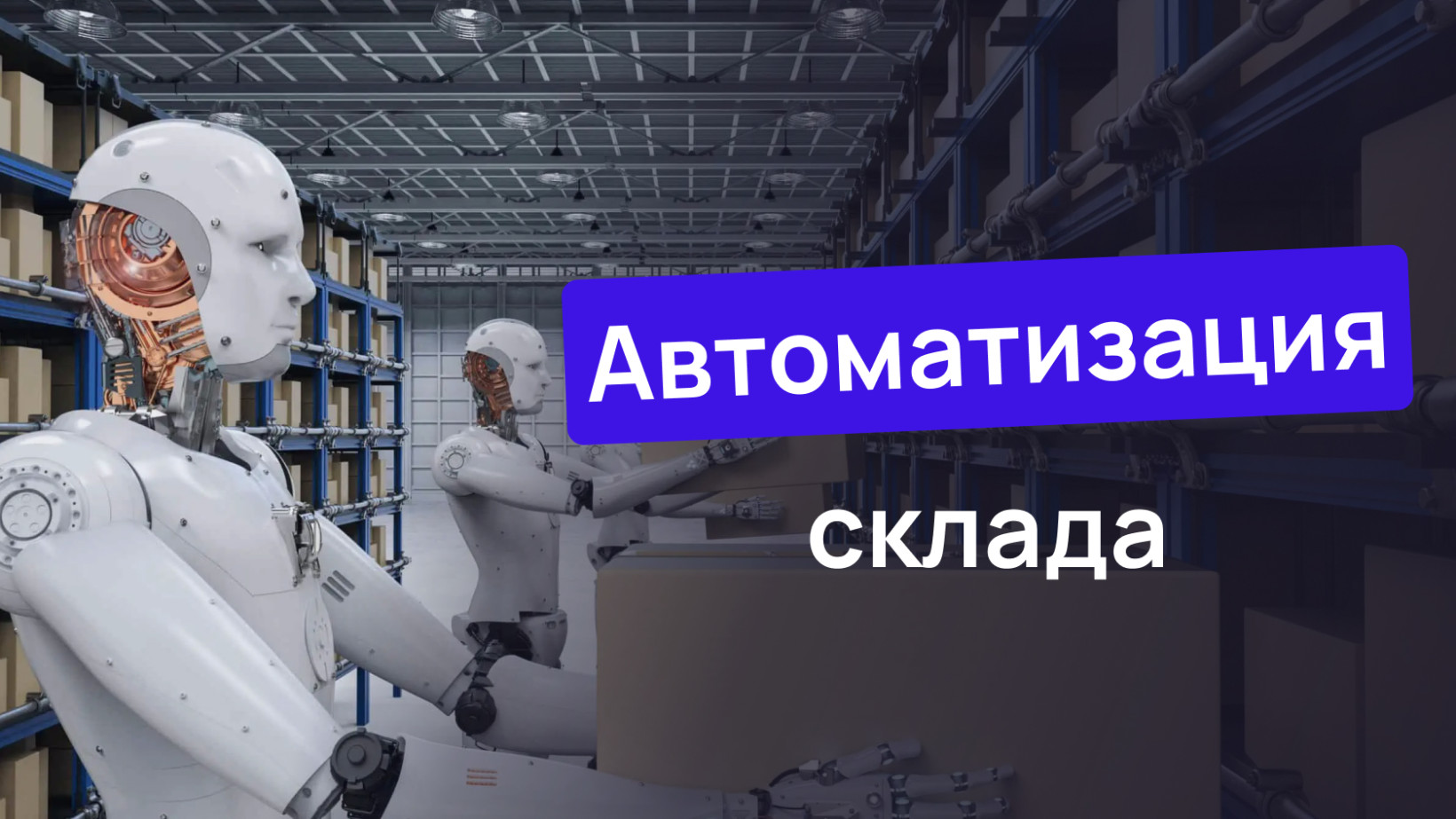 Автоматизация

склада